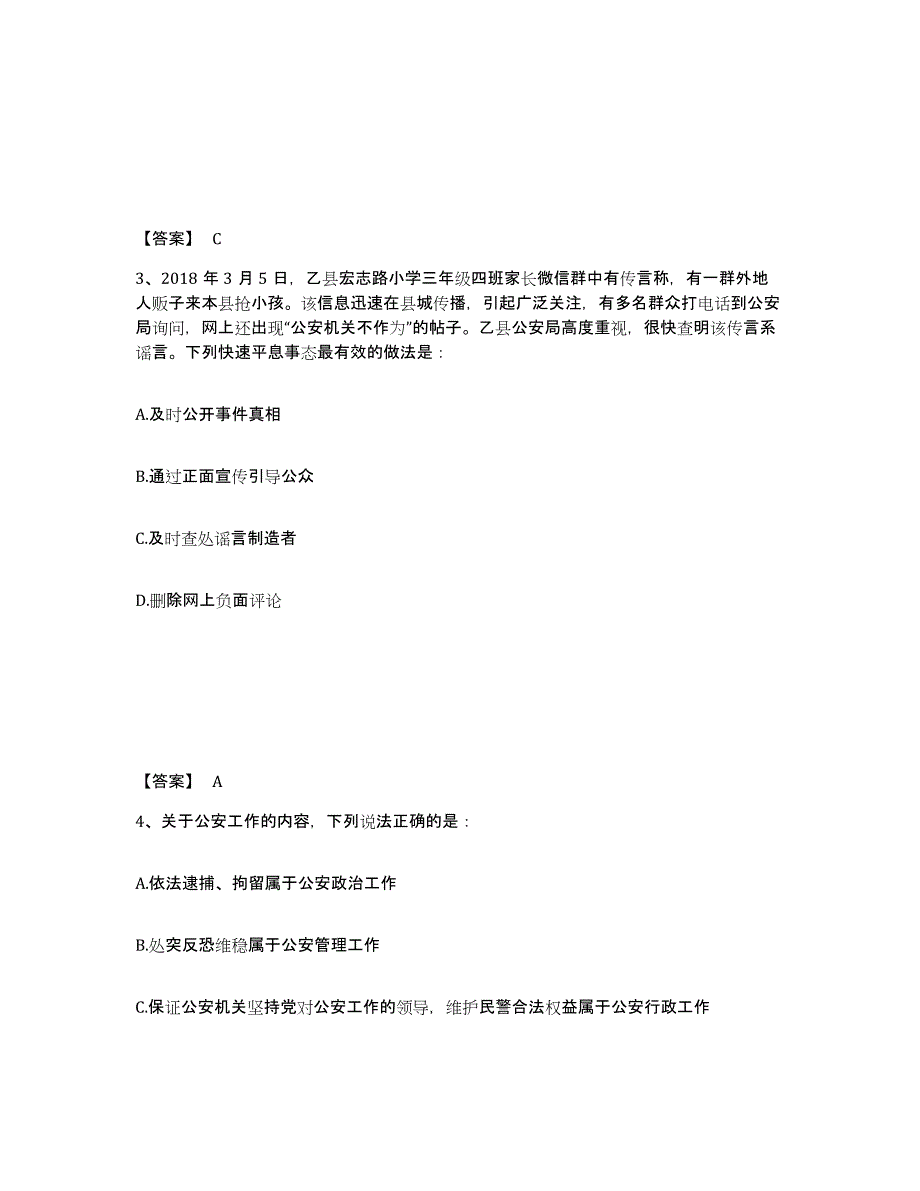 【答案】 C

3、2018 年 3 月 5 日，乙县宏志路小学三年级四班家长微信群中有传言称，有一群外地人贩子来本县抢小孩。该信息迅速在县城传播，引起广泛关注，有多名群众打电话到公安局询问，网上还出现“公安机关不作为”的帖子。乙县公安局高度重视，很快查明该传言系谣言。下列快速平息事态最有效的做法是：

A.及时公开事件真相

B.通过正面宣传引导公众

C.及时查处谣言制造者

D.删除网上负面评论

【答案】 A

4、关于公安工作的内容，下列说法正确的是：

A.依法逮捕、拘留属于公安政治工作

B.处突反恐维稳属于公安管理工作

C.保证公安机关坚持党对公安工作的领导，维护民警合法权益属于公安行政工作